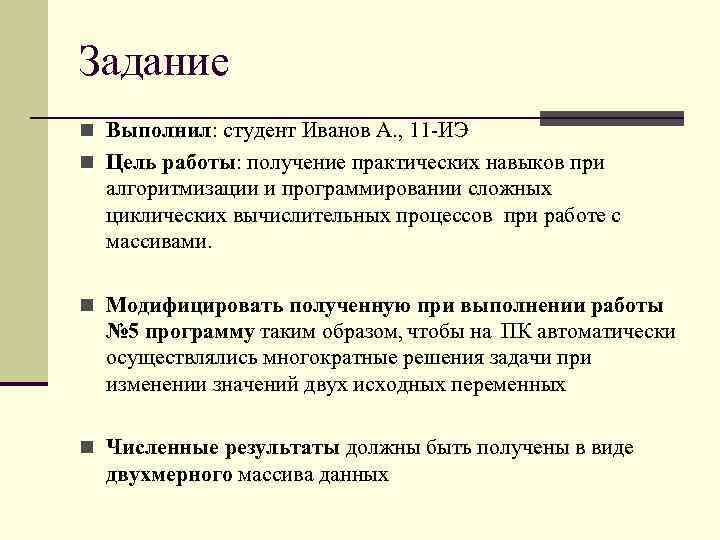 Задание

Выполнил: студент Иванов А., 11-ИЭ

Цель работы: получение практических навыков при алгоритмизации и программировании сложных циклических вычислительных процессов при работе с массивами.

Модифицировать полученную при выполнении работы №5 программу таким образом, чтобы на ПК автоматически осуществлялись многократные решения задачи при изменении значений двух исходных переменных

Численные результаты должны быть получены в виде двухмерного массива данных